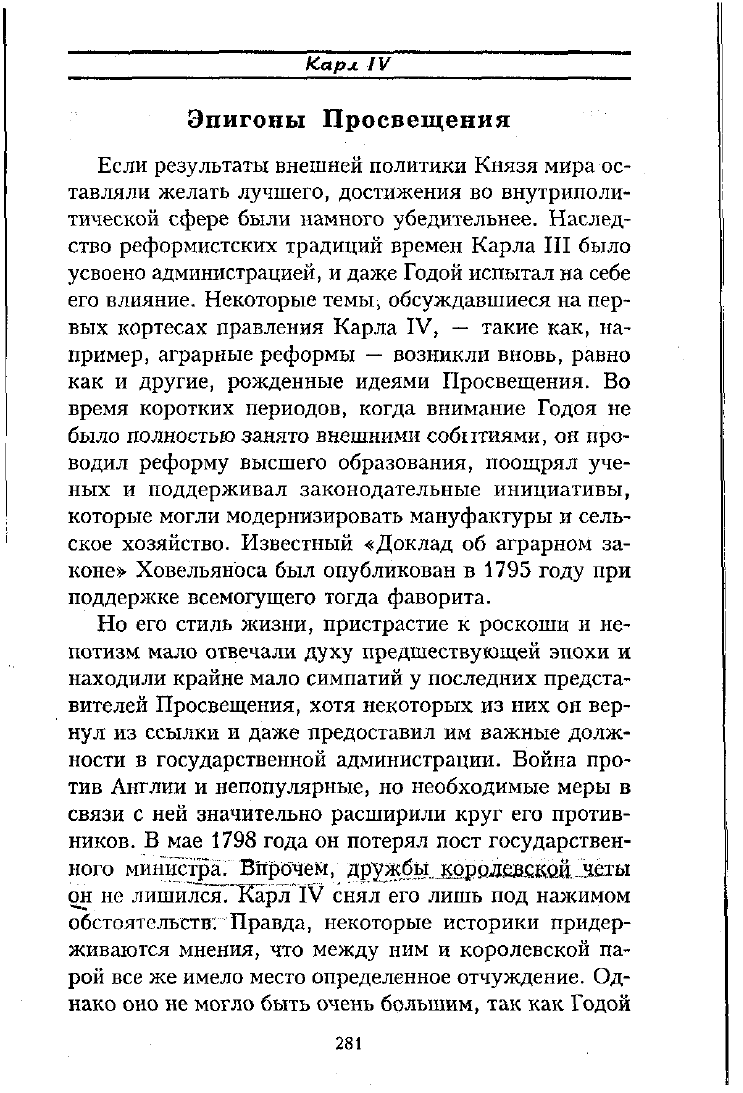 Карл IV

Эпигоны Просвещения

Если результаты внешней политики Князя мира оставляли желать лучшего, достижения во внутриполитической сфере были намного убедительнее. Наследство реформистских традиций времен Карла III было усвоено администрацией, и даже Годой испытал на себе его влияние. Некоторые темы, обсуждавшиеся на первых кортесах правления Карла IV, — такие как, например, аграрные реформы — возникли вновь, равно как и другие, рожденные идеями Просвещения. Во время коротких периодов, когда внимание Годоя не было полностью занято внешними событиями, он проводил реформу высшего образования, поощрял ученых и поддерживал законодательные инициативы, которые могли модернизировать мануфактуры и сельское хозяйство. Известный «Доклад об аграрном законе» Ховельяноса был опубликован в 1795 году при поддержке всемогущего тогда фаворита.

Но его стиль жизни, пристрастие к роскоши и непотизм мало отвечали духу предшествующей эпохи и находили крайне мало симпатий у последних представителей Просвещения, хотя некоторых из них он вернул из ссылки и даже предоставил им важные должности в государственной администрации. Война против Англии и непопулярные, но необходимые меры в связи с ней значительно расширили круг его противников. В мае 1798 года он потерял пост государственного министра. Впрочем, дружбы королевской четы он не лишился. Карл IV снял его лишь под нажимом обстоятельств. Правда, некоторые историки придерживаются мнения, что между ним и королевской парой все же имело место определенное отчуждение. Однако оно не могло быть очень большим, так как Годой

281